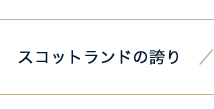 スコットランドの誇り